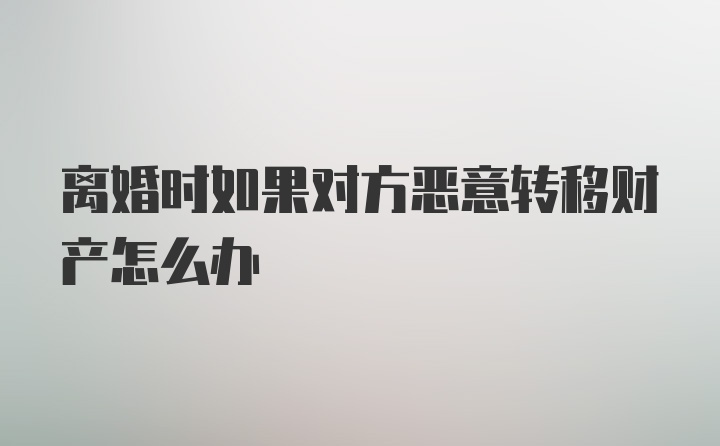 离婚时如果对方恶意转移财产怎么办